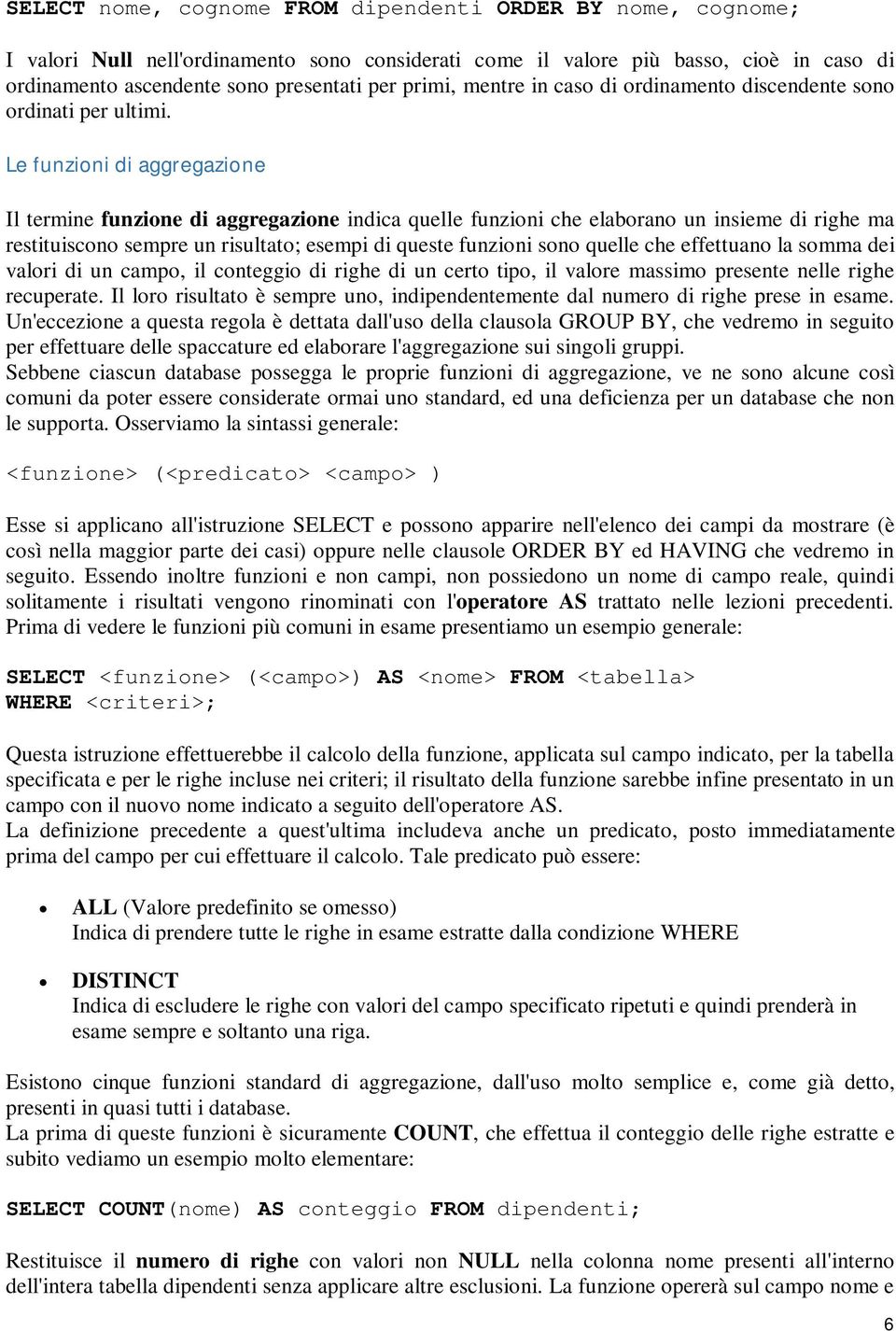 SELECT nome, cognome FROM dipendenti ORDER BY nome, cognome;

I valori Null nell'ordinamento sono considerati come il valore più basso, cioè in caso di ordinamento ascendente sono presentati per primi, mentre in caso di ordinamento discendente sono ordinati per ultimi.

Le funzioni di aggregazione

Il termine funzione di aggregazione indica quelle funzioni che elaborano un insieme di righe ma restituiscono sempre un risultato; esempi di queste funzioni sono quelle che effettuano la somma dei valori di un campo, il conteggio di righe di un certo tipo, il valore massimo presente nelle righe recuperate. Il loro risultato è sempre uno, indipendentemente dal numero di righe prese in esame. Un'eccezione a questa regola è dettata dall'uso della clausola GROUP BY, che vedremo in seguito per effettuare delle spaccature ed elaborare l'aggregazione sui singoli gruppi.
Sebbene ciascun database possegga le proprie funzioni di aggregazione, ve ne sono alcune così comuni da poter essere considerate ormai uno standard, ed una deficienza per un database che non le supporta. Osserviamo la sintassi generale:

<funzione> (<predicato> <campo> )

Esse si applicano all'istruzione SELECT e possono apparire nell'elenco dei campi da mostrare (è così nella maggior parte dei casi) oppure nelle clausole ORDER BY ed HAVING che vedremo in seguito. Essendo inoltre funzioni e non campi, non possiedono un nome di campo reale, quindi solitamente i risultati vengono rinominati con l'operatore AS trattato nelle lezioni precedenti. Prima di vedere le funzioni più comuni in esame presentiamo un esempio generale:

SELECT <funzione> (<campo>) AS <nome> FROM <tabella>
WHERE <criteri>;

Questa istruzione effettuerebbe il calcolo della funzione, applicata sul campo indicato, per la tabella specificata e per le righe incluse nei criteri; il risultato della funzione sarebbe infine presentato in un campo con il nuovo nome indicato a seguito dell'operatore AS.
La definizione precedente a quest'ultima includeva anche un predicato, posto immediatamente prima del campo per cui effettuare il calcolo. Tale predicato può essere:

• ALL (Valore predefinito se omesso)
Indica di prendere tutte le righe in esame estratte dalla condizione WHERE

• DISTINCT
Indica di escludere le righe con valori del campo specificato ripetuti e quindi prenderà in esame sempre e soltanto una riga.

Esistono cinque funzioni standard di aggregazione, dall'uso molto semplice e, come già detto, presenti in quasi tutti i database.
La prima di queste funzioni è sicuramente COUNT, che effettua il conteggio delle righe estratte e subito vediamo un esempio molto elementare:

SELECT COUNT(nome) AS conteggio FROM dipendenti;

Restituisce il numero di righe con valori non NULL nella colonna nome presenti all'interno dell'intera tabella dipendenti senza applicare altre esclusioni. La funzione opererà sul campo nome e

6